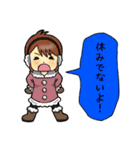 休みでないよ!